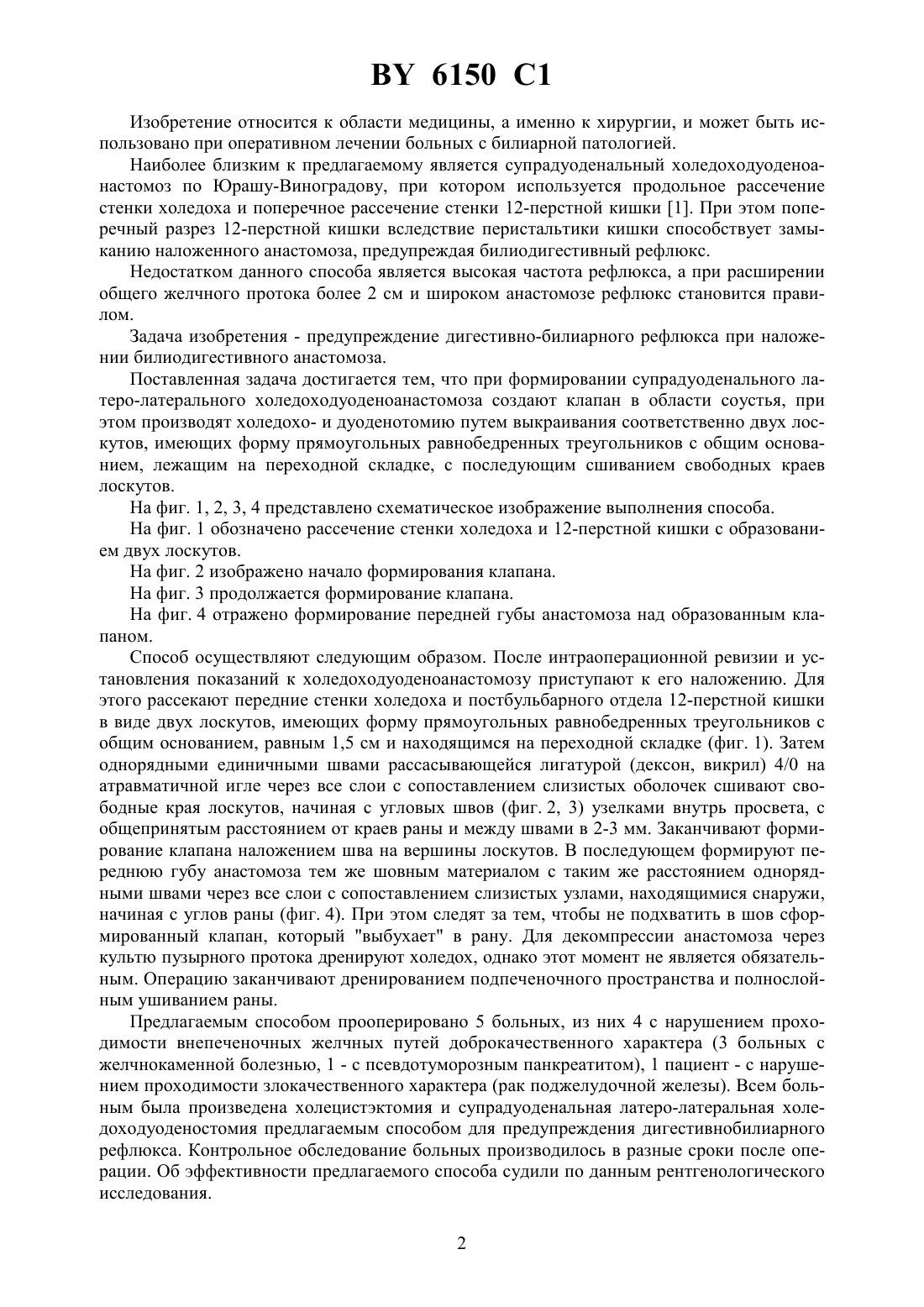 BY 6150 C1

Изобретение относится к области медицины, а именно к хирургии, и может быть использовано при оперативном лечении больных с билиарной патологией.

Наиболее близким к предлагаемому является супрадуоденальный холедоходуоденоанастомоз по Юрашу-Виноградову, при котором используется продольное рассечение стенки холедоха и поперечное рассечение стенки 12-перстной кишки [1]. При этом поперечный разрез 12-перстной кишки вследствие перистальтики кишки способствует замыканию наложенного анастомоза, предупреждая билиодигестивный рефлюкс.

Недостатком данного способа является высокая частота рефлюкса, а при расширении общего желчного протока более 2 см и широком анастомозе рефлюкс становится правилом.

Задача изобретения - предупреждение дигестивно-билиарного рефлюкса при наложении билиодигестивного анастомоза.

Поставленная задача достигается тем, что при формировании супрадуоденального латеро-латерального холедоходуоденоанастомоза создают клапан в области соустья, при этом производят холедохо- и дуоденотомию путем выкраивания соответственно двух лоскутов, имеющих форму прямоугольных равнобедренных треугольников с общим основанием, лежащим на переходной складке, с последующим сшиванием свободных краев лоскутов.

На фиг. 1, 2, 3, 4 представлено схематическое изображение выполнения способа.

На фиг. 1 обозначено рассечение стенки холедоха и 12-перстной кишки с образованием двух лоскутов.

На фиг. 2 изображено начало формирования клапана.

На фиг. 3 продолжается формирование клапана.

На фиг. 4 отражено формирование передней губы анастомоза над образованным клапаном.

Способ осуществляют следующим образом. После интраоперационной ревизии и установления показаний к холедоходуоденоанастомозу приступают к его наложению. Для этого рассекают передние стенки холедоха и постбульбарного отдела 12-перстной кишки в виде двух лоскутов, имеющих форму прямоугольных равнобедренных треугольников с общим основанием, равным 1,5 см и находящимся на переходной складке (фиг. 1). Затем однорядными единичными швами рассасывающейся лигатурой (дексон, викрил) 4/0 на атравматичной игле через все слои с сопоставлением слизистых оболочек сшивают свободные края лоскутов, начиная с угловых швов (фиг. 2, 3) узелками внутрь просвета, с общепринятым расстоянием от краев раны и между швами в 2-3 мм. Заканчивают формирование клапана наложением шва на вершины лоскутов. В последующем формируют переднюю губу анастомоза тем же шовным материалом с таким же расстоянием однорядными швами через все слои с сопоставлением слизистых узлами, находящимися снаружи, начиная с углов раны (фиг. 4). При этом следят за тем, чтобы не подхватить в шов сформированный клапан, который "выбухает" в рану. Для декомпрессии анастомоза через культю пузырного протока дренируют холедох, однако этот момент не является обязательным. Операцию заканчивают дренированием подпеченочного пространства и полнослойным ушиванием раны.

Предлагаемым способом прооперировано 5 больных, из них 4 с нарушением проходимости внепеченочных желчных путей доброкачественного характера (3 больных с желчнокаменной болезнью, 1 - с псевдотуморозным панкреатитом), 1 пациент - с нарушением проходимости злокачественного характера (рак поджелудочной железы). Всем больным была произведена холецистэктомия и супрадуоденальная латеро-латеральная холедоходуоденостомия предлагаемым способом для предупреждения дигестивнобилиарного рефлюкса. Контрольное обследование больных производилось в разные сроки после операции. Об эффективности предлагаемого способа судили по данным рентгенологического исследования.

2